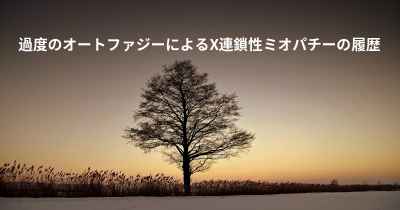 過度のオートファジーによるX連鎖性ミオパチーの履歴